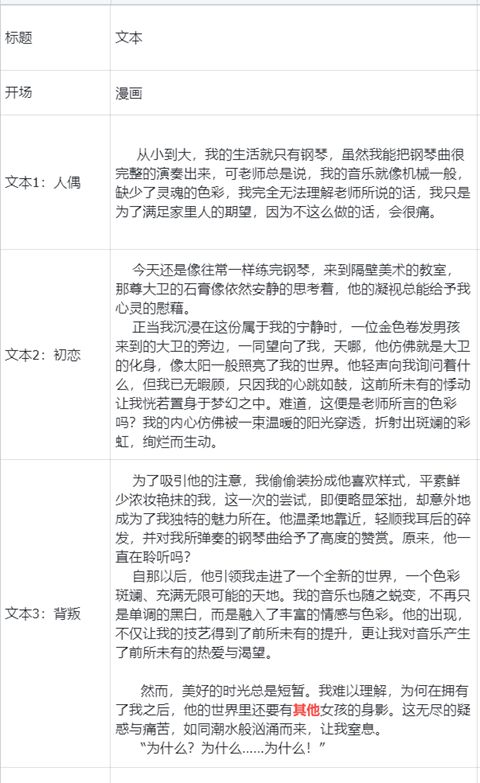 | 标题 | 文本 |
|---|---|
| 开场 | 漫画 |
| 文本1：人偶 | 从小到大，我的生活就只有钢琴，虽然我能把钢琴曲很完整的演奏出来，可老师总是说，我的音乐就像机械一般，缺少了灵魂的色彩，我完全无法理解老师所说的话，我只是为了满足家里人的期望，因为不这么做的话，会很痛。 |
| 文本2：初恋 | 今天还是像往常一样练完钢琴，来到隔壁美术的教室，那尊大卫的石膏像依然安静的思考着，他的凝视总能给予我心灵的慰藉。<br>正当我沉浸在这份属于我的宁静时，一位金色卷发男孩来到的大卫的旁边，一同望向了我，天哪，他仿佛就是大卫的化身，像太阳一般照亮了我的世界。他轻声向我询问着什么，但我已无暇顾，只因我的心跳如鼓，这前所未有的悸动让我恍若置身于梦幻之中。难道，这便是老师所言的色彩吗？我的内心仿佛被一束温暖的阳光穿透，折射出斑斓的彩虹，绚烂而生动。 |
| 文本3：背叛 | 为了吸引他的注意，我偷偷装扮成他喜欢样式，平素鲜少浓妆艳抹的我，这一次的尝试，即便略显笨拙，却意外地成为了我独特的魅力所在。他温柔地靠近，轻顺我耳后的碎发，并对我所弹奏的钢琴曲给予了高度的赞赏。原来，他一直在聆听吗？<br>自那以后，他引领我走进了一个全新的世界，一个色彩斑斓、充满无限可能的天地。我的音乐也随之蜕变，不再只是单调的黑白，而是融入了丰富的情感与色彩。他的出现，不仅让我的技艺得到了前所未有的提升，更让我对音乐产生了前所未有的热爱与渴望。<br><br>然而，美好的时光总是短暂。我难以理解，为何在拥有了我之后，他的世界里还要有其他女孩的身影。这无尽的疑惑与痛苦，如同潮水般汹涌而来，让我窒息。<br>“为什么？为什么……为什么！” |